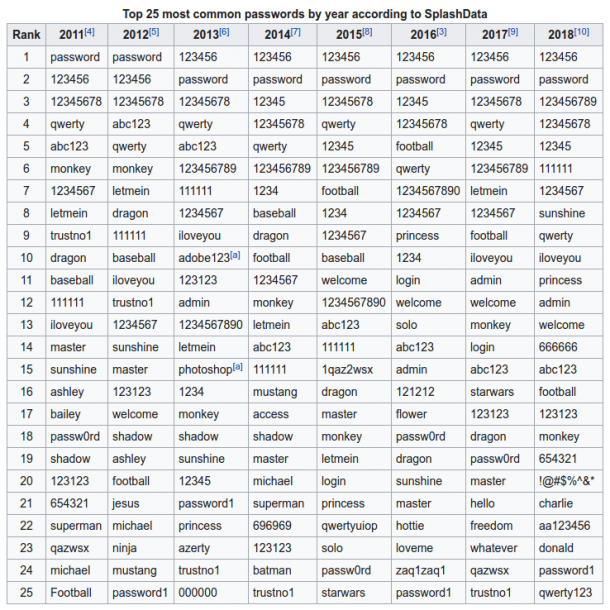 Top 25 most common passwords by year according to SplashData

| Rank | 2011[4] | 2012[5] | 2013[6] | 2014[7] | 2015[8] | 2016[3] | 2017[9] | 2018[10] |
|---|---|---|---|---|---|---|---|---|
| 1 | password | password | 123456 | 123456 | 123456 | 123456 | 123456 | 123456 |
| 2 | 123456 | 123456 | password | password | password | password | password | password |
| 3 | 12345678 | 12345678 | 12345678 | 12345 | 12345678 | 12345 | 12345678 | 123456789 |
| 4 | qwerty | abc123 | qwerty | 12345678 | qwerty | 12345678 | qwerty | 12345678 |
| 5 | abc123 | qwerty | abc123 | qwerty | 12345 | football | 12345 | 12345 |
| 6 | monkey | monkey | 123456789 | 123456789 | 123456789 | qwerty | 123456789 | 111111 |
| 7 | 1234567 | letmein | 111111 | 1234 | football | 1234567890 | letmein | 1234567 |
| 8 | letmein | dragon | 1234567 | baseball | 1234 | 1234567 | 1234567 | sunshine |
| 9 | trustno1 | 111111 | iloveyou | dragon | 1234567 | princess | football | qwerty |
| 10 | dragon | baseball | adobe123[a] | football | baseball | 1234 | iloveyou | iloveyou |
| 11 | baseball | iloveyou | 123123 | 1234567 | welcome | login | admin | princess |
| 12 | 111111 | trustno1 | admin | monkey | 1234567890 | welcome | welcome | admin |
| 13 | iloveyou | 1234567 | 1234567890 | letmein | abc123 | solo | monkey | welcome |
| 14 | master | sunshine | letmein | abc123 | 111111 | abc123 | login | 666666 |
| 15 | sunshine | master | photoshop[a] | 111111 | 1qaz2wsx | admin | abc123 | abc123 |
| 16 | ashley | 123123 | 1234 | mustang | dragon | 121212 | starwars | football |
| 17 | bailey | welcome | monkey | access | master | flower | 123123 | 123123 |
| 18 | passw0rd | shadow | shadow | shadow | monkey | passw0rd | dragon | monkey |
| 19 | shadow | ashley | sunshine | master | letmein | dragon | passw0rd | 654321 |
| 20 | 123123 | football | 12345 | michael | login | sunshine | master | !@#$%^&* |
| 21 | 654321 | jesus | password1 | superman | princess | master | hello | charlie |
| 22 | superman | michael | princess | 696969 | qwertyuiop | hottie | freedom | aa123456 |
| 23 | qazwsx | ninja | azerty | 123123 | solo | loveme | whatever | donald |
| 24 | michael | mustang | trustno1 | batman | passw0rd | zaq1zaq1 | qazwsx | password1 |
| 25 | Football | password1 | 000000 | trustno1 | starwars | password1 | trustno1 | qwerty123 |